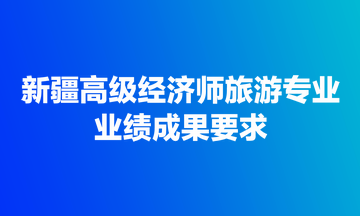 新疆高级经济师旅游专业业绩成果要求